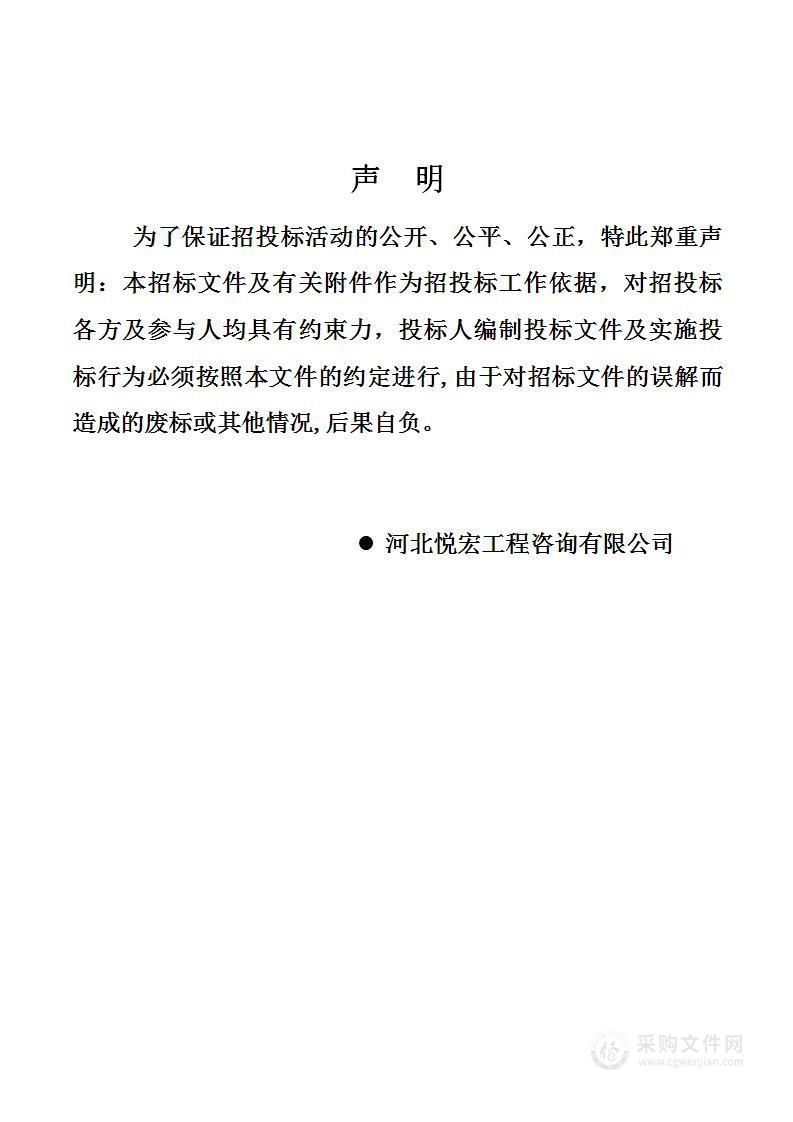 声 明

为了保证招投标活动的公开、公平、公正，特此郑重声明：本招标文件及有关附件作为招投标工作依据，对招投标各方及参与人均具有约束力，投标人编制投标文件及实施投标行为必须按照本文件的约定进行，由于对招标文件的误解而造成的废标或其他情况，后果自负。

● 河北悦宏工程咨询有限公司

采购文件网
www.cgwenjian.com